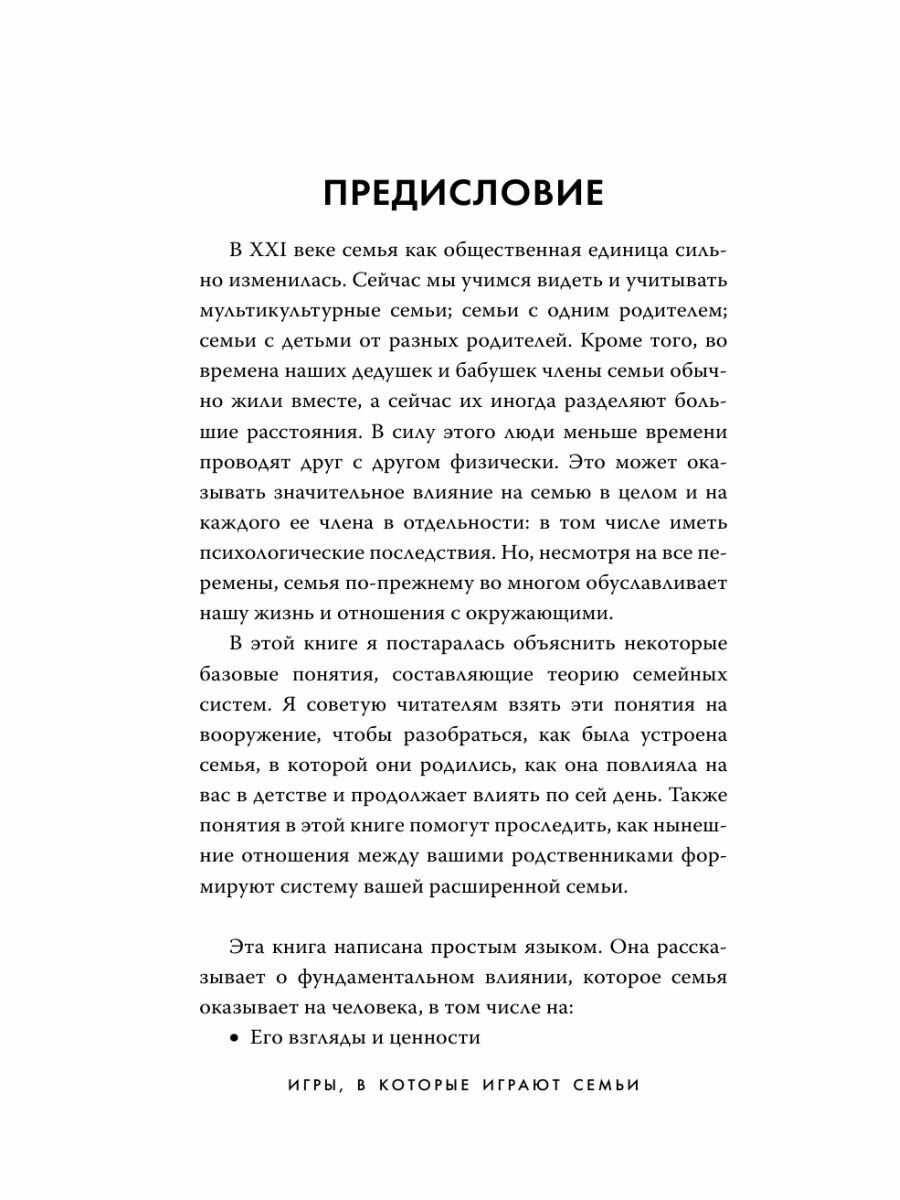 ПРЕДИСЛОВИЕ

В XXI веке семья как общественная единица сильно изменилась. Сейчас мы учимся видеть и учитывать мультикультурные семьи; семьи с одним родителем; семьи с детьми от разных родителей. Кроме того, во времена наших дедушек и бабушек члены семьи обычно жили вместе, а сейчас их иногда разделяют большие расстояния. В силу этого люди меньше времени проводят друг с другом физически. Это может оказывать значительное влияние на семью в целом и на каждого ее члена в отдельности: в том числе иметь психологические последствия. Но, несмотря на все перемены, семья по-прежнему во многом обуславливает нашу жизнь и отношения с окружающими.

В этой книге я постаралась объяснить некоторые базовые понятия, составляющие теорию семейных систем. Я советую читателям взять эти понятия на вооружение, чтобы разобраться, как была устроена семья, в которой они родились, как она повлияла на вас в детстве и продолжает влиять по сей день. Также понятия в этой книге помогут проследить, как нынешние отношения между вашими родственниками формируют систему вашей расширенной семьи.

Эта книга написана простым языком. Она рассказывает о фундаментальном влиянии, которое семья оказывает на человека, в том числе на:

• Его взгляды и ценности

ИГРЫ, В КОТОРЫЕ ИГРАЮТ СЕМЬИ